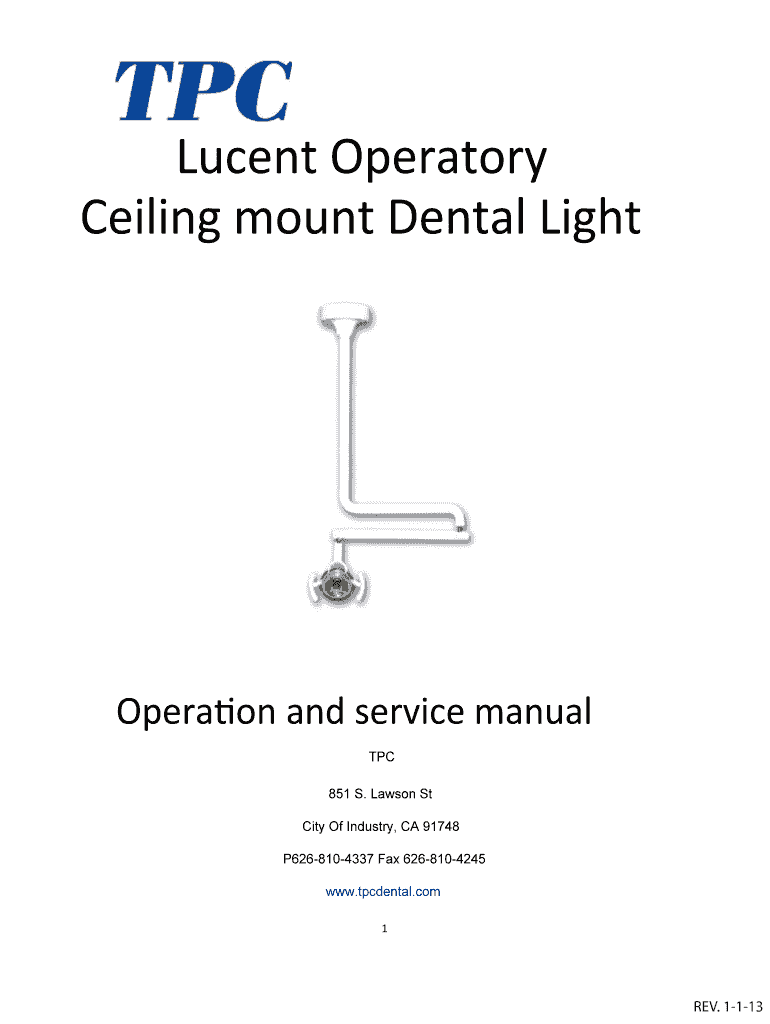 TPC

Lucent Operatory
Ceiling mount Dental Light

Operation and service manual

TPC

851 S. Lawson St

City Of Industry, CA 91748

P626-810-4337 Fax 626-810-4245

www.tpcdental.com

1

REV. 1-1-13